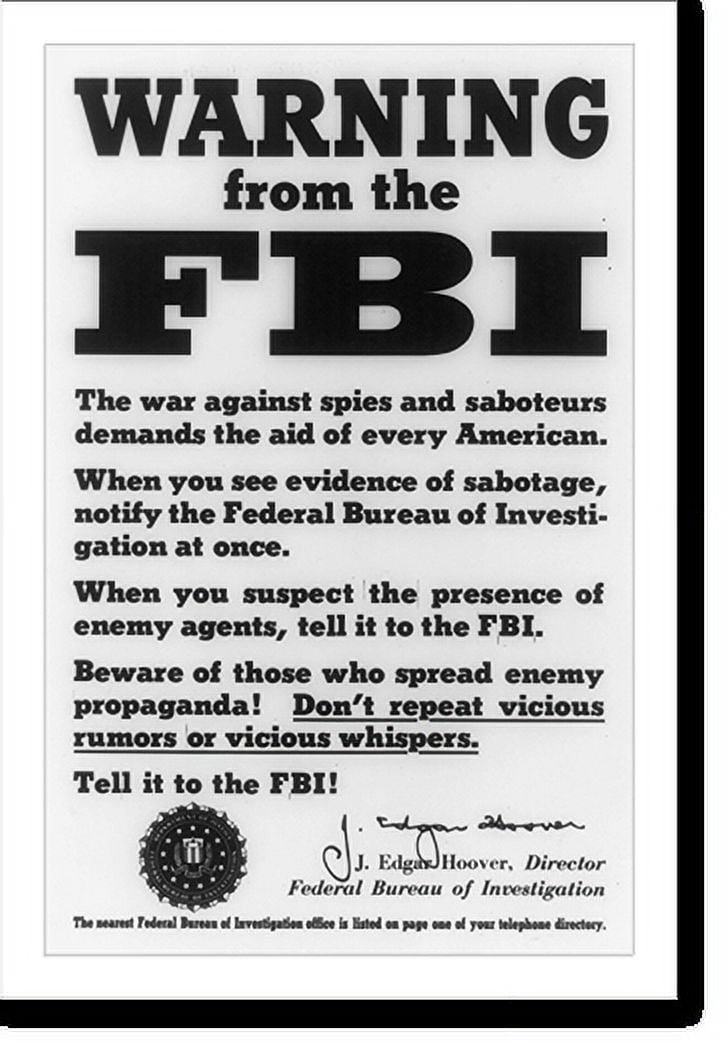 WARNING
from the
FBI

The war against spies and saboteurs demands the aid of every American.

When you see evidence of sabotage, notify the Federal Bureau of Investigation at once.

When you suspect the presence of enemy agents, tell it to the FBI.

Beware of those who spread enemy propaganda! Don't repeat vicious rumors or vicious whispers.

Tell it to the FBI!

J. Edgar Hoover

J. Edgar Hoover, Director
Federal Bureau of Investigation

The nearest Federal Bureau of Investigation office is listed on page one of your telephone directory.